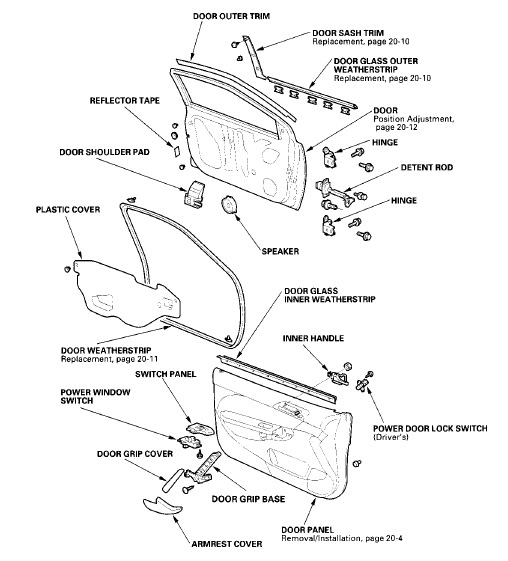 DOOR OUTER TRIM

DOOR SASH TRIM
Replacement, page 20-10

DOOR GLASS OUTER WEATHERSTRIP
Replacement, page 20-10

REFLECTOR TAPE

DOOR
Position Adjustment, page 20-12

HINGE

DOOR SHOULDER PAD

DETENT ROD

HINGE

PLASTIC COVER

SPEAKER

DOOR GLASS INNER WEATHERSTRIP

INNER HANDLE

DOOR WEATHERSTRIP
Replacement, page 20-11

SWITCH PANEL

POWER WINDOW SWITCH

POWER DOOR LOCK SWITCH
(Driver's)

DOOR GRIP COVER

DOOR GRIP BASE

DOOR PANEL
Removal/Installation, page 20-4

ARMREST COVER